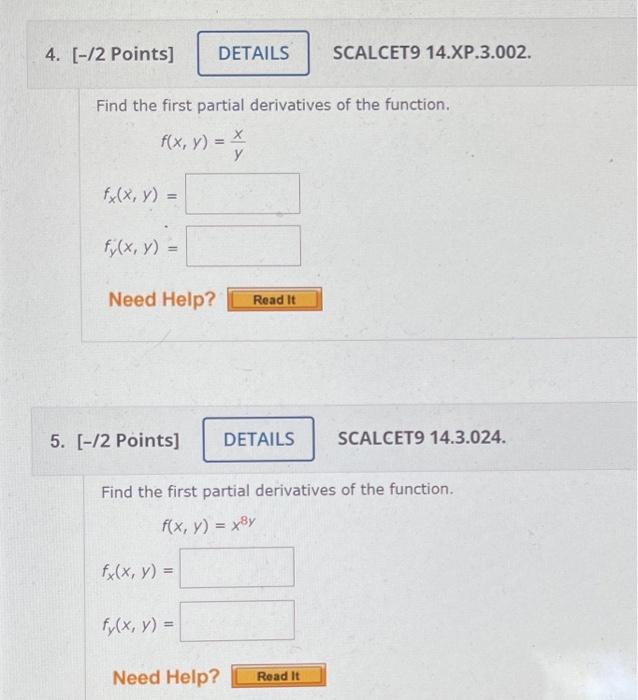 4. [-/2 Points] DETAILS SCALCET9 14.XP.3.002.

Find the first partial derivatives of the function.

$f(x, y) = \frac{x}{y}$

$f_x(x, y) =$

$f_y(x, y) =$

Need Help? Read It

5. [-/2 Points] DETAILS SCALCET9 14.3.024.

Find the first partial derivatives of the function.

$f(x, y) = x^{8y}$

$f_x(x, y) =$

$f_y(x, y) =$

Need Help? Read It